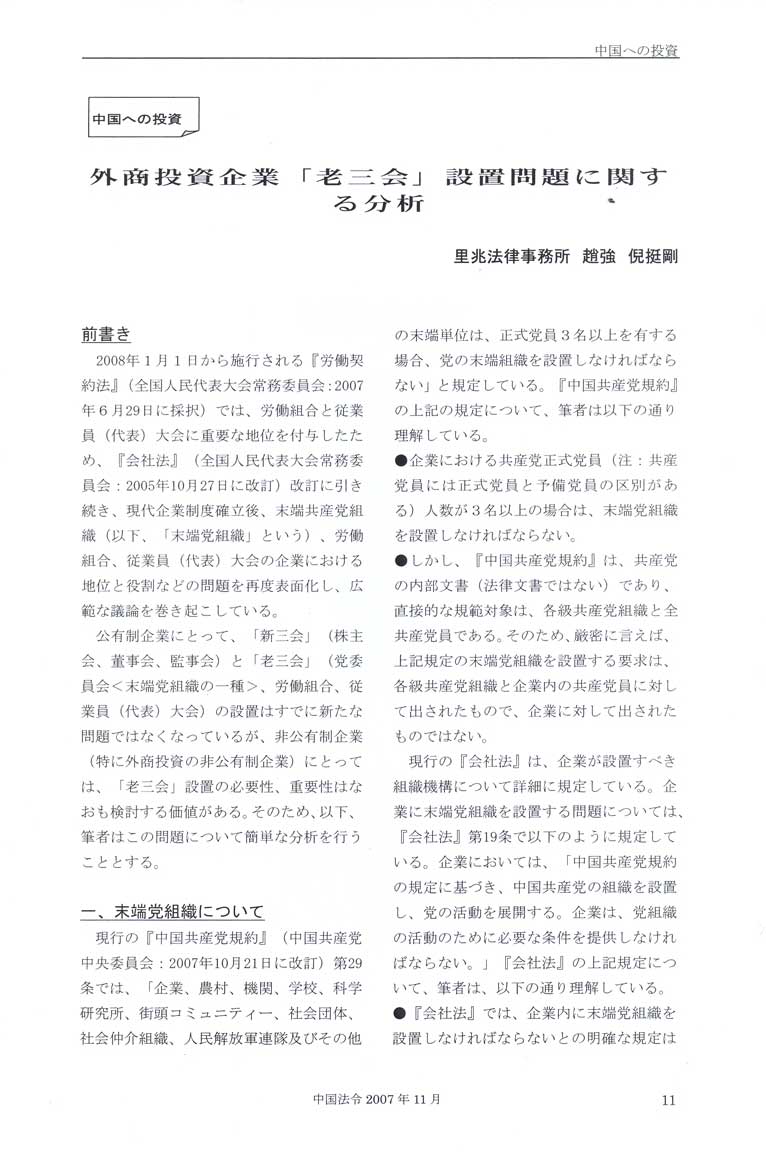 中国への投資

中国への投資

外商投資企業「老三会」設置問題に関する分析

里兆法律事務所　趙強　倪挺剛

前書き

2008年1月1日から施行される『労働契約法』（全国人民代表大会常務委員会：2007年6月29日に採択）では、労働組合と従業員（代表）大会に重要な地位を付与したため、『会社法』（全国人民代表大会常務委員会：2005年10月27日に改訂）改訂に引き続き、現代企業制度確立後、末端共産党組織（以下、「末端党組織」という）、労働組合、従業員（代表）大会の企業における地位と役割などの問題を再度表面化し、広範な議論を巻き起こしている。

公有制企業にとって、「新三会」（株主会、董事会、監事会）と「老三会」（党委員会＜末端党組織の一種＞、労働組合、従業員（代表）大会）の設置はすでに新たな問題ではなくなっているが、非公有制企業（特に外商投資の非公有制企業）にとっては、「老三会」設置の必要性、重要性はなおも検討する価値がある。そのため、以下、筆者はこの問題について簡単な分析を行うこととする。

一、末端党組織について

現行の『中国共産党規約』（中国共産党中央委員会：2007年10月21日に改訂）第29条では、「企業、農村、機関、学校、科学研究所、街頭コミュニティー、社会団体、社会仲介組織、人民解放軍連隊及びその他の末端単位は、正式党員3名以上を有する場合、党の末端組織を設置しなければならない」と規定している。『中国共産党規約』の上記の規定について、筆者は以下の通り理解している。

●企業における共産党正式党員（注：共産党員には正式党員と予備党員の区別がある）人数が3名以上の場合は、末端党組織を設置しなければならない。

●しかし、『中国共産党規約』は、共産党の内部文書（法律文書ではない）であり、直接的な規範対象は、各級共産党組織と全共産党員である。そのため、厳密に言えば、上記規定の末端党組織を設置する要求は、各級共産党組織と企業内の共産党員に対して出されたもので、企業に対して出されたものではない。

現行の『会社法』は、企業が設置すべき組織機構について詳細に規定している。企業に末端党組織を設置する問題については、『会社法』第19条で以下のように規定している。企業においては、「中国共産党規約の規定に基づき、中国共産党の組織を設置し、党の活動を展開する。企業は、党組織の活動のために必要な条件を提供しなければならない。」『会社法』の上記規定について、筆者は、以下の通り理解している。

●『会社法』では、企業内に末端党組織を設置しなければならないとの明確な規定は

中国法令 2007年11月　11